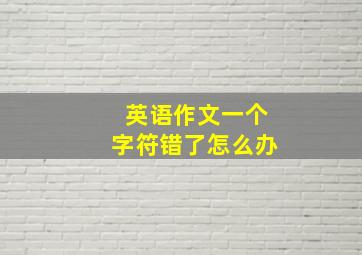 英语作文一个
字符错了怎么办